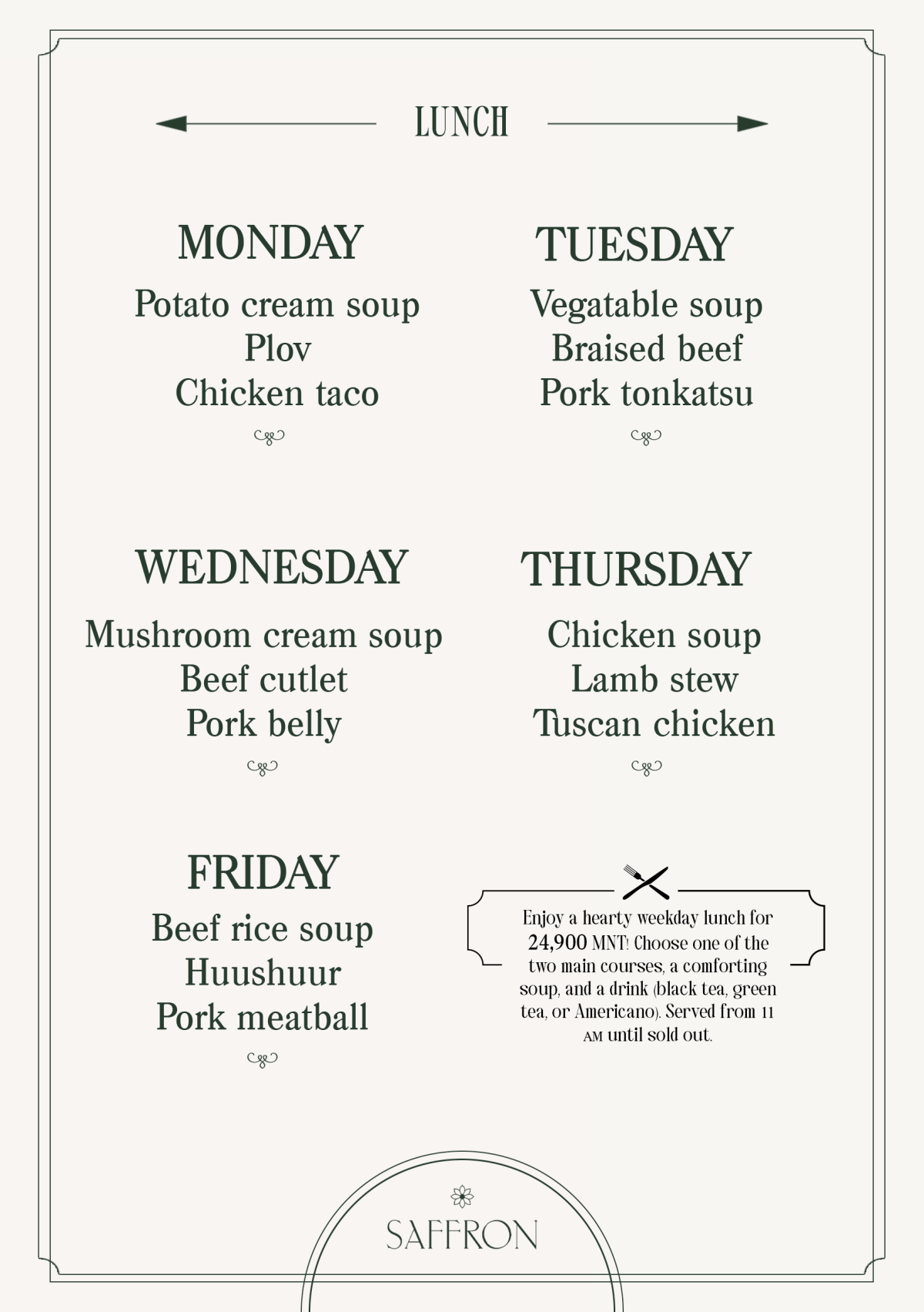 LUNCH

MONDAY
Potato cream soup
Plov
Chicken taco

TUESDAY
Vegatable soup
Braised beef
Pork tonkatsu

WEDNESDAY
Mushroom cream soup
Beef cutlet
Pork belly

THURSDAY
Chicken soup
Lamb stew
Tuscan chicken

FRIDAY
Beef rice soup
Huushuur
Pork meatball

Enjoy a hearty weekday lunch for 24,900 MNT! Choose one of the two main courses, a comforting soup, and a drink (black tea, green tea, or Americano). Served from 11 AM until sold out.

SAFFRON